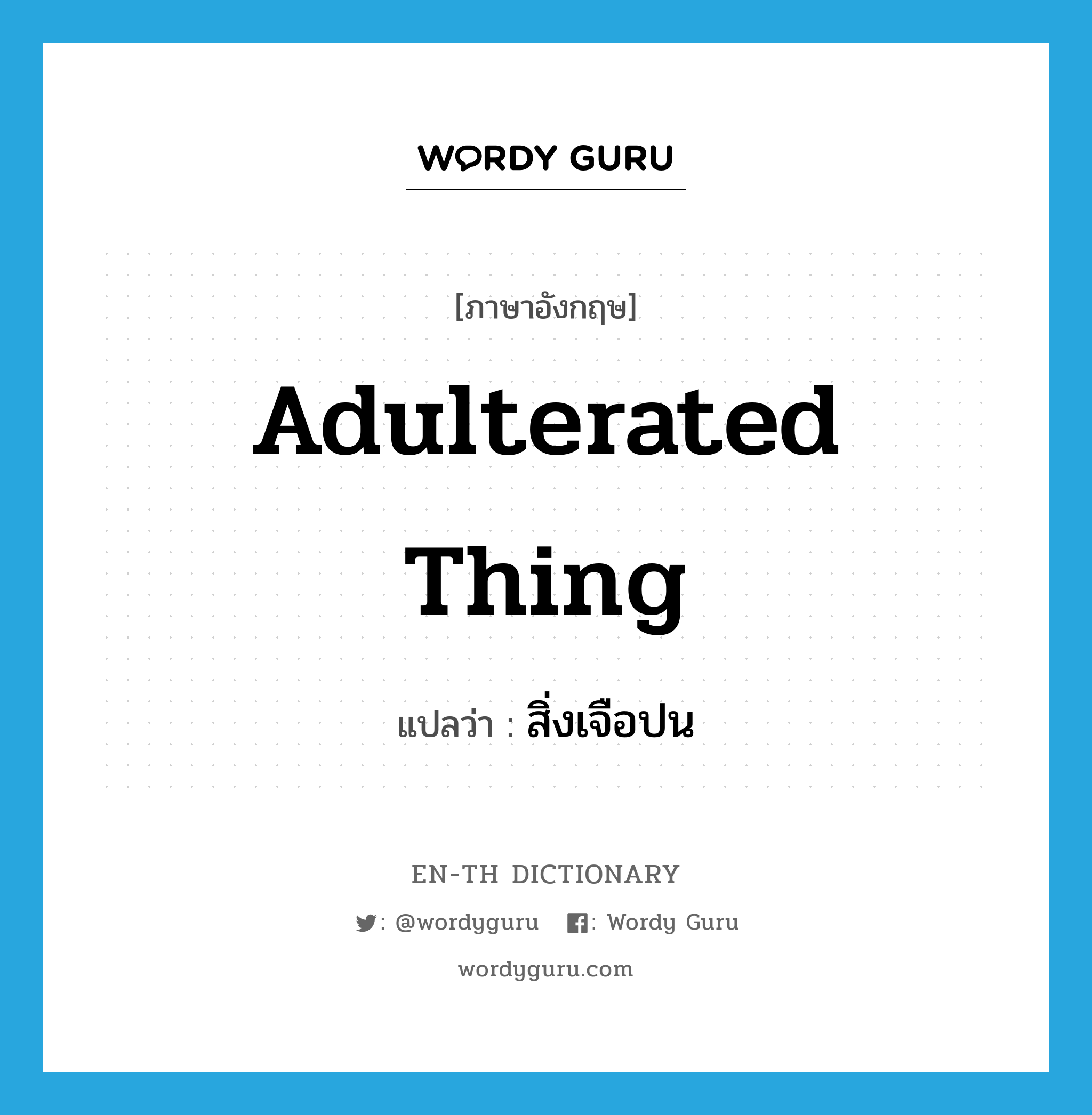 WORDY GURU

[ภาษาอังกฤษ]

Adulterated Thing

แปลว่า : สิ่งเจือปน

EN-TH DICTIONARY

: @wordyguru : Wordy Guru

wordyguru.com